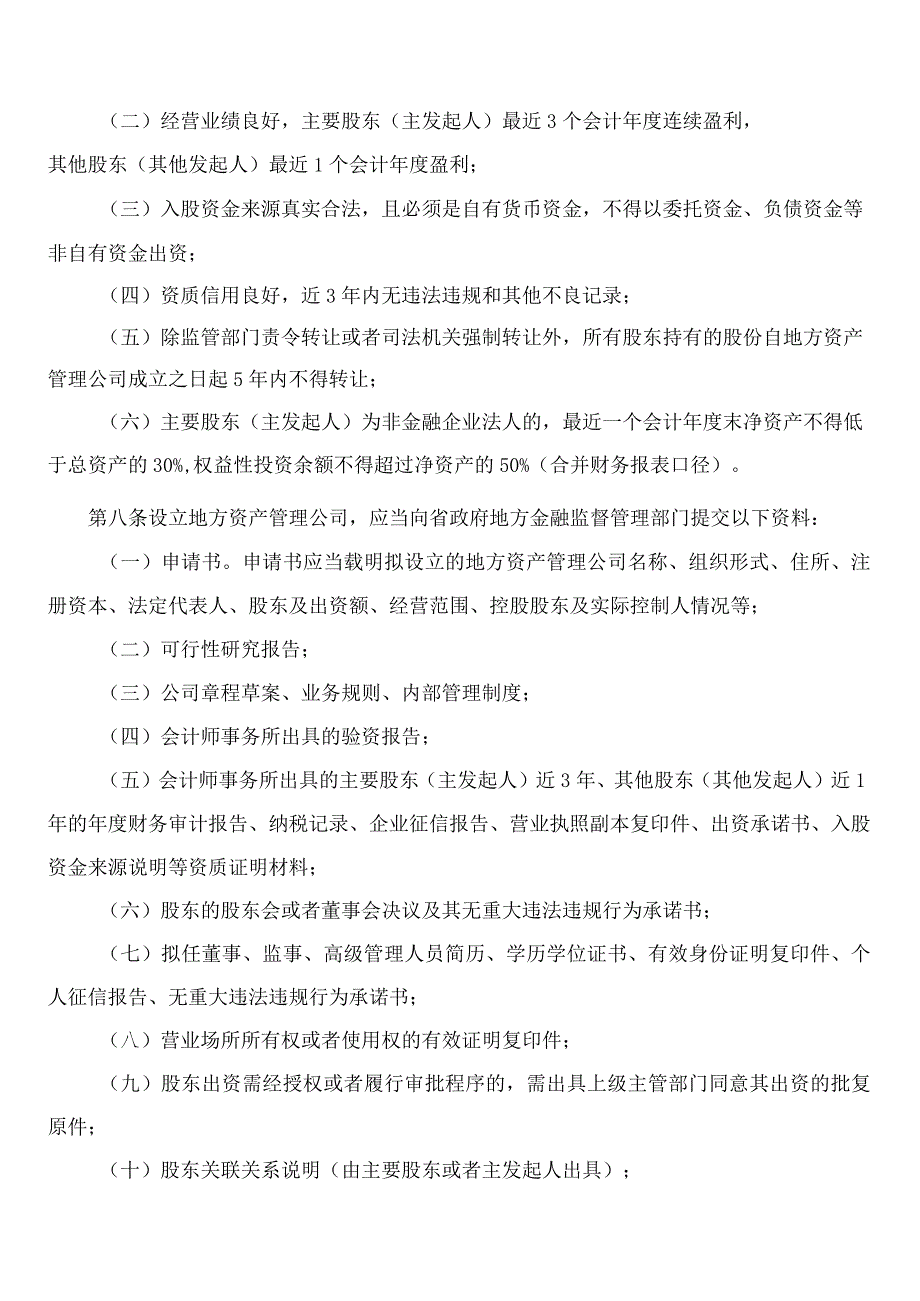 （二）经营业绩良好，主要股东（主发起人）最近3个会计年度连续盈利，其他股东（其他发起人）最近1个会计年度盈利；

（三）入股资金来源真实合法，且必须是自有货币资金，不得以委托资金、负债资金等非自有资金出资；

（四）资质信用良好，近3年内无违法违规和其他不良记录；

（五）除监管部门责令转让或者司法机关强制转让外，所有股东持有的股份自地方资产管理公司成立之日起5年内不得转让；

（六）主要股东（主发起人）为非金融企业法人的，最近一个会计年度末净资产不得低于总资产的30%,权益性投资余额不得超过净资产的50%（合并财务报表口径）。

第八条设立地方资产管理公司，应当向省政府地方金融监督管理部门提交以下资料：

（一）申请书。申请书应当载明拟设立的地方资产管理公司名称、组织形式、住所、注册资本、法定代表人、股东及出资额、经营范围、控股股东及实际控制人情况等；

（二）可行性研究报告；

（三）公司章程草案、业务规则、内部管理制度；

（四）会计师事务所出具的验资报告；

（五）会计师事务所出具的主要股东（主发起人）近3年、其他股东（其他发起人）近1年的年度财务审计报告、纳税记录、企业征信报告、营业执照副本复印件、出资承诺书、入股资金来源说明等资质证明材料；

（六）股东的股东会或者董事会决议及其无重大违法违规行为承诺书；

（七）拟任董事、监事、高级管理人员简历、学历学位证书、有效身份证明复印件、个人征信报告、无重大违法违规行为承诺书；

（八）营业场所所有权或者使用权的有效证明复印件；

（九）股东出资需经授权或者履行审批程序的，需出具上级主管部门同意其出资的批复原件；

（十）股东关联关系说明（由主要股东或者主发起人出具）；